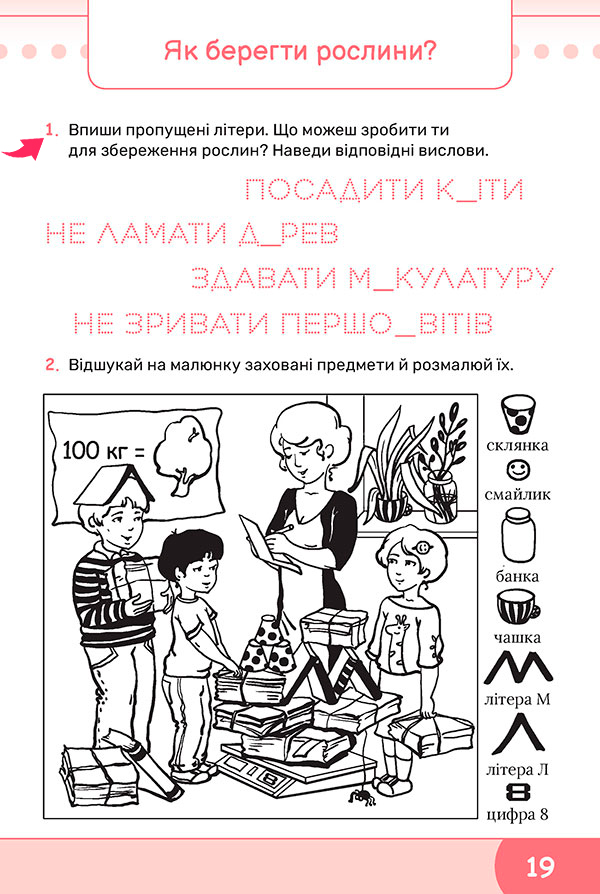 Як берегти рослини?

1. Впиши пропущені літери. Що можеш зробити ти для збереження рослин? Наведи відповідні вислови.

ПОСАДИТИ К_ІТИ
НЕ ЛАМАТИ Д_РЕВ
ЗДАВАТИ М_КУЛАТУРУ
НЕ ЗРИВАТИ ПЕРШО_ВІТІВ

2. Відшукай на малюнку заховані предмети й розмалюй їх.

100 кг =

склянка
смайлик
банка
чашка
літера М
літера Л
цифра 8

19